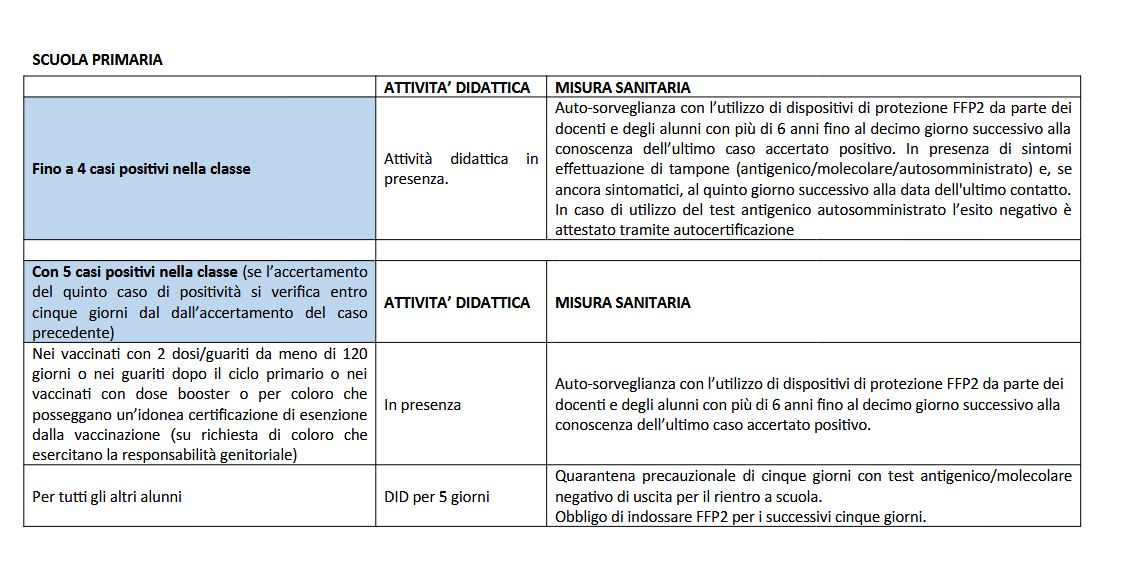 SCUOLA PRIMARIA

| | ATTIVITA' DIDATTICA | MISURA SANITARIA |
|---|---|---|
| Fino a 4 casi positivi nella classe | Attività didattica in presenza. | Auto-sorveglianza con l'utilizzo di dispositivi di protezione FFP2 da parte dei docenti e degli alunni con più di 6 anni fino al decimo giorno successivo alla conoscenza dell'ultimo caso accertato positivo. In presenza di sintomi effettuazione di tampone (antigenico/molecolare/autosomministrato) e, se ancora sintomatici, al quinto giorno successivo alla data dell'ultimo contatto. In caso di utilizzo del test antigenico autosomministrato l'esito negativo è attestato tramite autocertificazione |
| | | |
| Con 5 casi positivi nella classe (se l'accertamento del quinto caso di positività si verifica entro cinque giorni dal dall'accertamento del caso precedente) | ATTIVITA' DIDATTICA | MISURA SANITARIA |
| Nei vaccinati con 2 dosi/guariti da meno di 120 giorni o nei guariti dopo il ciclo primario o nei vaccinati con dose booster o per coloro che posseggano un'idonea certificazione di esenzione dalla vaccinazione (su richiesta di coloro che esercitano la responsabilità genitoriale) | In presenza | Auto-sorveglianza con l'utilizzo di dispositivi di protezione FFP2 da parte dei docenti e degli alunni con più di 6 anni fino al decimo giorno successivo alla conoscenza dell'ultimo caso accertato positivo. |
| Per tutti gli altri alunni | DID per 5 giorni | Quarantena precauzionale di cinque giorni con test antigenico/molecolare negativo di uscita per il rientro a scuola. Obbligo di indossare FFP2 per i successivi cinque giorni. |